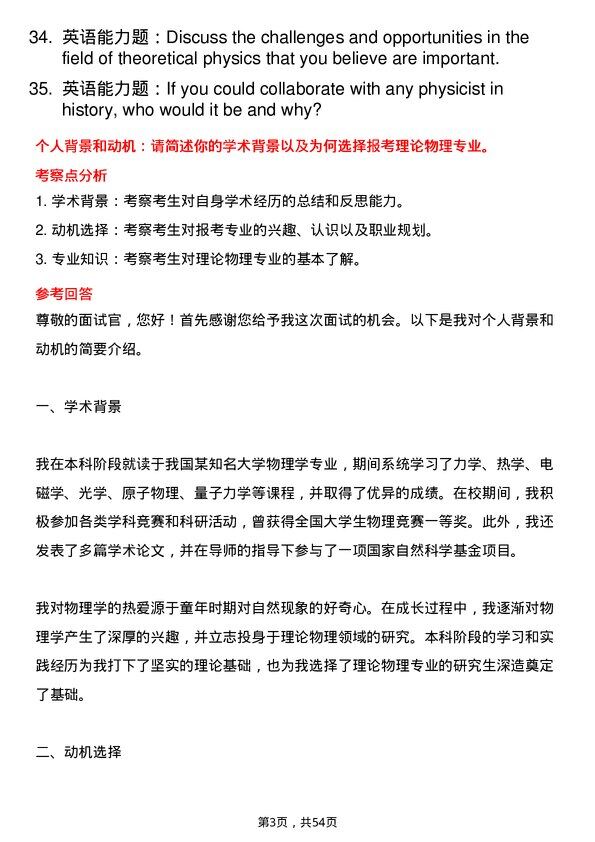 34. 英语能力题：Discuss the challenges and opportunities in the field of theoretical physics that you believe are important.

35. 英语能力题：If you could collaborate with any physicist in history, who would it be and why?

个人背景和动机：请简述你的学术背景以及为何选择报考理论物理专业。

考察点分析

1. 学术背景：考察考生对自身学术经历的总结和反思能力。

2. 动机选择：考察考生对报考专业的兴趣、认识以及职业规划。

3. 专业知识：考察考生对理论物理专业的基本了解。

参考回答

尊敬的面试官，您好！首先感谢您给予我这次面试的机会。以下是我对个人背景和动机的简要介绍。

一、学术背景

我在本科阶段就读于我国某知名大学物理学专业，期间系统学习了力学、热学、电磁学、光学、原子物理、量子力学等课程，并取得了优异的成绩。在校期间，我积极参加各类学科竞赛和科研活动，曾获得全国大学生物理竞赛一等奖。此外，我还发表了多篇学术论文，并在导师的指导下参与了一项国家自然科学基金项目。

我对物理学的热爱源于童年时期对自然现象的好奇心。在成长过程中，我逐渐对物理学产生了深厚的兴趣，并立志投身于理论物理领域的研究。本科阶段的学习和实践经历为我打下了坚实的理论基础，也为我选择了理论物理专业的研究生深造奠定了基础。

二、动机选择

第3页，共54页